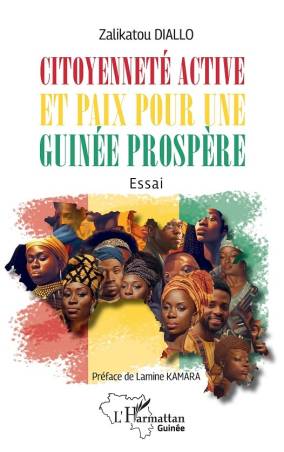 Zalikatou DIALLO

CITOYENNETÉ ACTIVE ET PAIX POUR UNE GUINÉE PROSPÈRE

Essai

Préface de Lamine KAMARA

L'Harmattan
Guinée